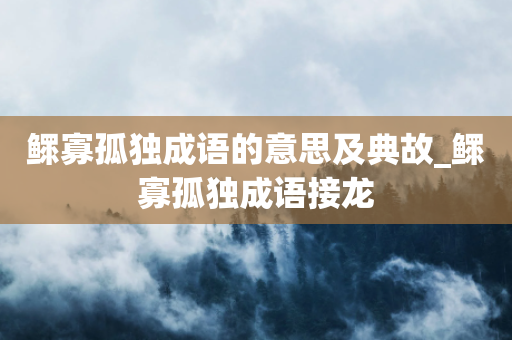 鳏寡孤独成语的意思及典故_鳏寡孤独成语接龙